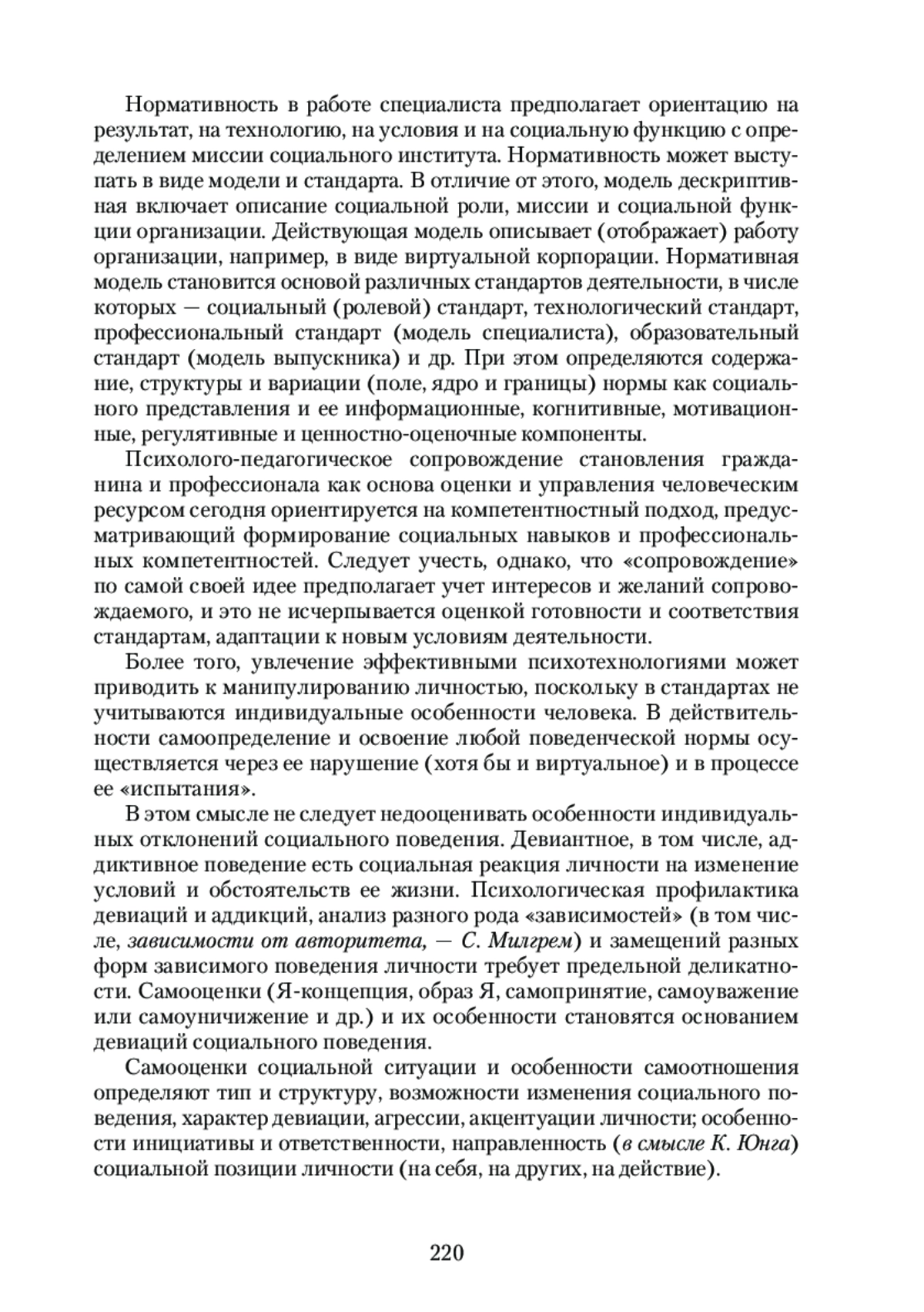 Нормативность в работе специалиста предполагает ориентацию на результат, на технологию, на условия и на социальную функцию с определением миссии социального института. Нормативность может выступать в виде модели и стандарта. В отличие от этого, модель дескриптивная включает описание социальной роли, миссии и социальной функции организации. Действующая модель описывает (отображает) работу организации, например, в виде виртуальной корпорации. Нормативная модель становится основой различных стандартов деятельности, в числе которых — социальный (ролевой) стандарт, технологический стандарт, профессиональный стандарт (модель специалиста), образовательный стандарт (модель выпускника) и др. При этом определяются содержание, структуры и вариации (поле, ядро и границы) нормы как социального представления и ее информационные, когнитивные, мотивационные, регулятивные и ценностно-оценочные компоненты.

Психолого-педагогическое сопровождение становления гражданина и профессионала как основа оценки и управления человеческим ресурсом сегодня ориентируется на компетентностный подход, предусматривающий формирование социальных навыков и профессиональных компетентностей. Следует учесть, однако, что «сопровождение» по самой своей идее предполагает учет интересов и желаний сопровождаемого, и это не исчерпывается оценкой готовности и соответствия стандартам, адаптации к новым условиям деятельности.

Более того, увлечение эффективными психотехнологиями может приводить к манипулированию личностью, поскольку в стандартах не учитываются индивидуальные особенности человека. В действительности самоопределение и освоение любой поведенческой нормы осуществляется через ее нарушение (хотя бы и виртуальное) и в процессе ее «испытания».

В этом смысле не следует недооценивать особенности индивидуальных отклонений социального поведения. Девиантное, в том числе, аддиктивное поведение есть социальная реакция личности на изменение условий и обстоятельств ее жизни. Психологическая профилактика девиаций и аддикций, анализ разного рода «зависимостей» (в том числе, зависимости от авторитета, — С. Милгрем) и замещений разных форм зависимого поведения личности требует предельной деликатности. Самооценки (Я-концепция, образ Я, самопринятие, самоуважение или самоуничижение и др.) и их особенности становятся основанием девиаций социального поведения.

Самооценки социальной ситуации и особенности самоотношения определяют тип и структуру, возможности изменения социального поведения, характер девиации, агрессии, акцентуации личности; особенности инициативы и ответственности, направленность (в смысле К. Юнга) социальной позиции личности (на себя, на других, на действие).

220